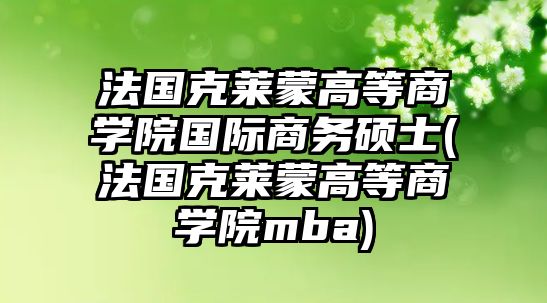 法国克莱蒙高等商学院国际商务硕士(法国克莱蒙高等商学院mba)